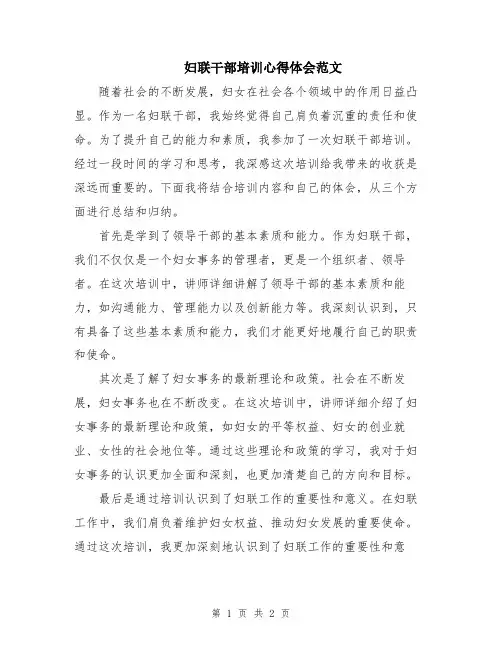 妇联干部培训心得体会范文

随着社会的不断发展，妇女在社会各个领域中的作用日益凸显。作为一名妇联干部，我始终觉得自己肩负着沉重的责任和使命。为了提升自己的能力和素质，我参加了一次妇联干部培训。经过一段时间的学习和思考，我深感这次培训给我带来的收获是深远而重要的。下面我将结合培训内容和自己的体会，从三个方面进行总结和归纳。

首先是学到了领导干部的基本素质和能力。作为妇联干部，我们不仅仅是一个妇女事务的管理者，更是一个组织者、领导者。在这次培训中，讲师详细讲解了领导干部的基本素质和能力，如沟通能力、管理能力以及创新能力等。我深刻认识到，只有具备了这些基本素质和能力，我们才能更好地履行自己的职责和使命。

其次是了解了妇女事务的最新理论和政策。社会在不断发展，妇女事务也在不断改变。在这次培训中，讲师详细介绍了妇女事务的最新理论和政策，如妇女的平等权益、妇女的创业就业、女性的社会地位等。通过这些理论和政策的学习，我对于妇女事务的认识更加全面和深刻，也更加清楚自己的方向和目标。

最后是通过培训认识到了妇联工作的重要性和意义。在妇联工作中，我们肩负着维护妇女权益、推动妇女发展的重要使命。通过这次培训，我更加深刻地认识到了妇联工作的重要性和意

第 1 页 共 2 页